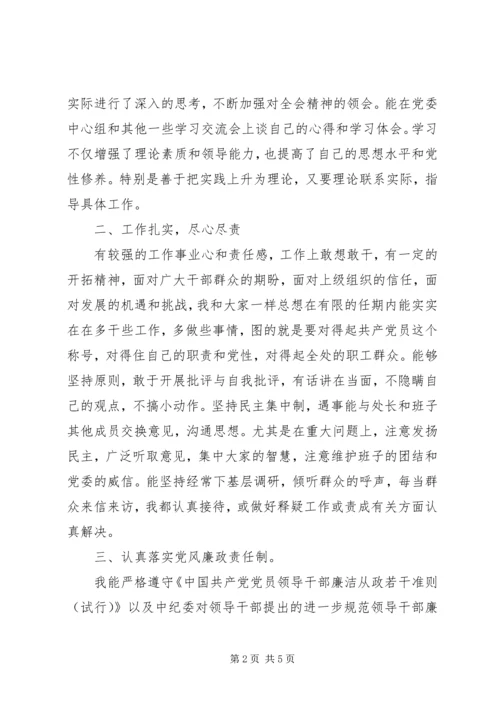 实际进行了深入的思考，不断加强对全会精神的领会。能在党委中心组和其他一些学习交流会上谈自己的心得和学习体会。学习不仅增强了理论素质和领导能力，也提高了自己的思想水平和党性修养。特别是善于把实践上升为理论，又要理论联系实际，指导具体工作。

二、工作扎实，尽心尽责

有较强的工作事业心和责任感，工作上敢想敢干，有一定的开拓精神，面对广大干部群众的期盼，面对上级组织的信任，面对发展的机遇和挑战，我和大家一样总想在有限的任期内能实实在在多干些工作，多做些事情，图的就是要对得起共产党员这个称号，对得住自己的职责和党性，对得起全处的职工群众。能够坚持原则，敢于开展批评与自我批评，有话讲在当面，不隐瞒自己的观点，不搞小动作。坚持民主集中制，遇事能与处长和班子其他成员交换意见，沟通思想。尤其是在重大问题上，注意发扬民主，广泛听取意见，集中大家的智慧，注意维护班子的团结和党委的威信。能坚持经常下基层调研，倾听群众的呼声，每当群众来信来访，我都认真接待，或做好释疑工作或责成有关方面认真解决。

三、认真落实党风廉政责任制。

我能严格遵守《中国共产党党员领导干部廉洁从政若干准则（试行)》以及中纪委对领导干部提出的进一步规范领导干部廉

第 2 页 共 5 页